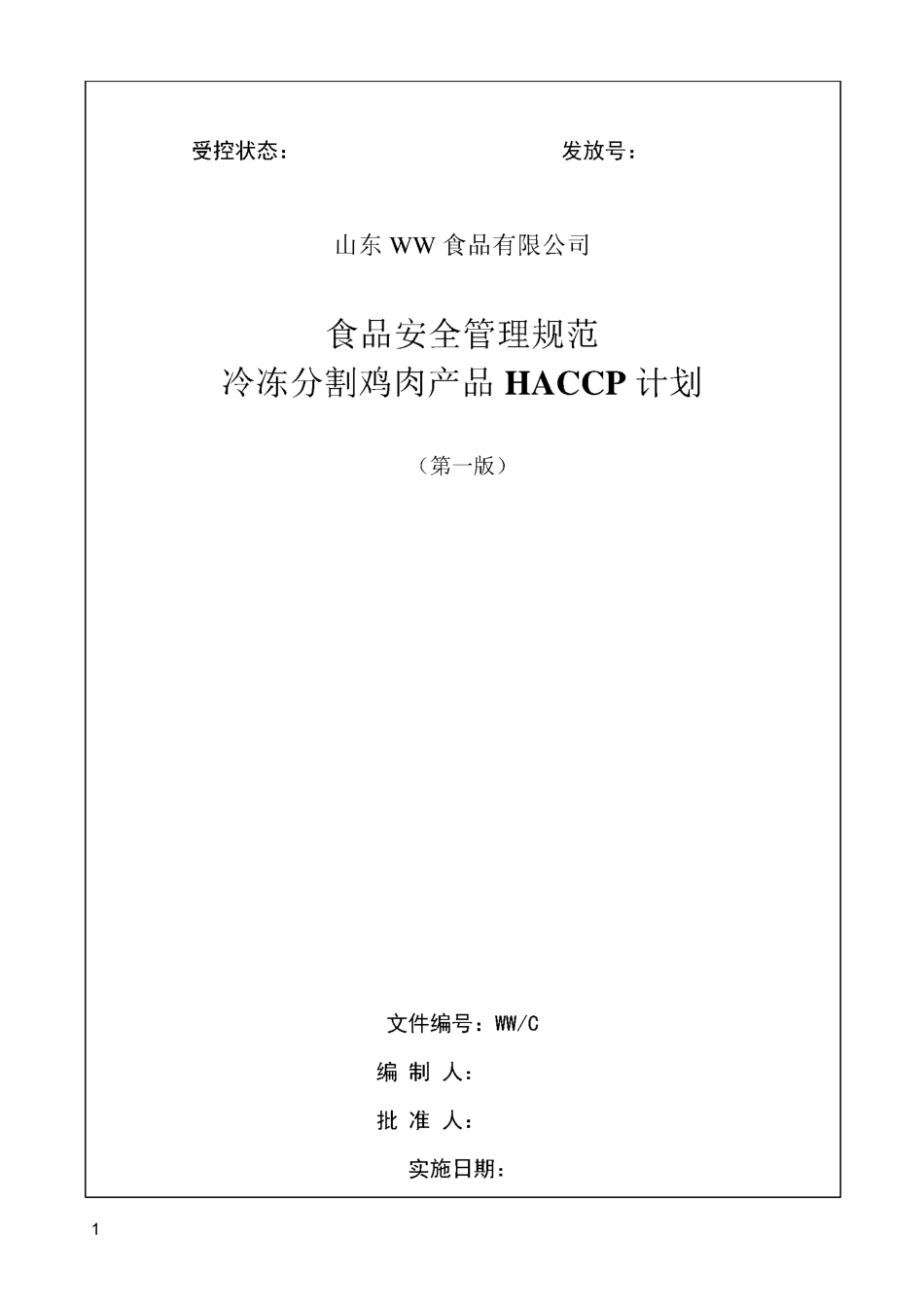 受控状态：　　　　　　　　发放号：

山东 WW 食品有限公司

食品安全管理规范
冷冻分割鸡肉产品 HACCP 计划

（第一版）

文件编号：WW/C

编 制 人：

批 准 人：

实施日期：

1